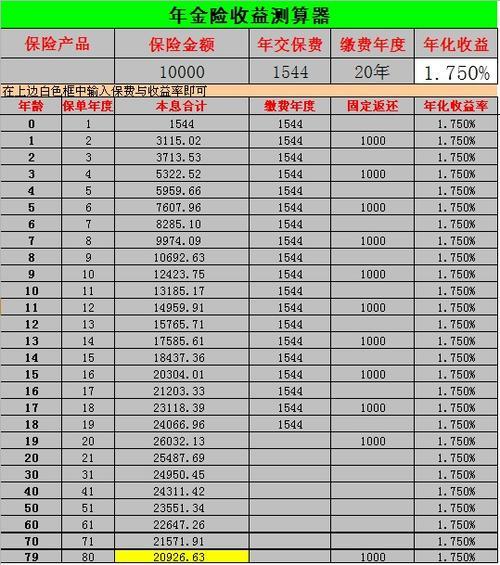 年金险收益测算器

| 保险产品 | 保险金额 | 年交保费 | 缴费年度 | 年化收益 |
|---|---|---|---|---|
| | 10000 | 1544 | 20年 | 1.750% |

在上边白色框中输入保费与收益率即可

| 年龄 | 保单年度 | 本息合计 | 缴费年度 | 固定返还 | 年化收益率 |
|---|---|---|---|---|---|
| 0 | 1 | 1544 | 1544 | | 1.750% |
| 1 | 2 | 3115.02 | 1544 | 1000 | 1.750% |
| 2 | 3 | 3713.53 | 1544 | | 1.750% |
| 3 | 4 | 5322.52 | 1544 | 1000 | 1.750% |
| 4 | 5 | 5959.66 | 1544 | | 1.750% |
| 5 | 6 | 7607.96 | 1544 | 1000 | 1.750% |
| 6 | 7 | 8285.10 | 1544 | | 1.750% |
| 7 | 8 | 9974.09 | 1544 | 1000 | 1.750% |
| 8 | 9 | 10692.63 | 1544 | | 1.750% |
| 9 | 10 | 12423.75 | 1544 | 1000 | 1.750% |
| 10 | 11 | 13185.17 | 1544 | | 1.750% |
| 11 | 12 | 14959.91 | 1544 | 1000 | 1.750% |
| 12 | 13 | 15765.71 | 1544 | | 1.750% |
| 13 | 14 | 17585.61 | 1544 | 1000 | 1.750% |
| 14 | 15 | 18437.36 | 1544 | | 1.750% |
| 15 | 16 | 20304.01 | 1544 | 1000 | 1.750% |
| 16 | 17 | 21203.33 | 1544 | | 1.750% |
| 17 | 18 | 23118.39 | 1544 | 1000 | 1.750% |
| 18 | 19 | 24066.96 | 1544 | | 1.750% |
| 19 | 20 | 26032.13 | | 1000 | 1.750% |
| 20 | 21 | 25487.69 | | | 1.750% |
| 30 | 31 | 24950.45 | | | 1.750% |
| 40 | 41 | 24311.42 | | | 1.750% |
| 50 | 51 | 23551.34 | | | 1.750% |
| 60 | 61 | 22647.26 | | | 1.750% |
| 70 | 71 | 21571.91 | | | 1.750% |
| 79 | 80 | 20926.63 | | 1000 | 1.750% |